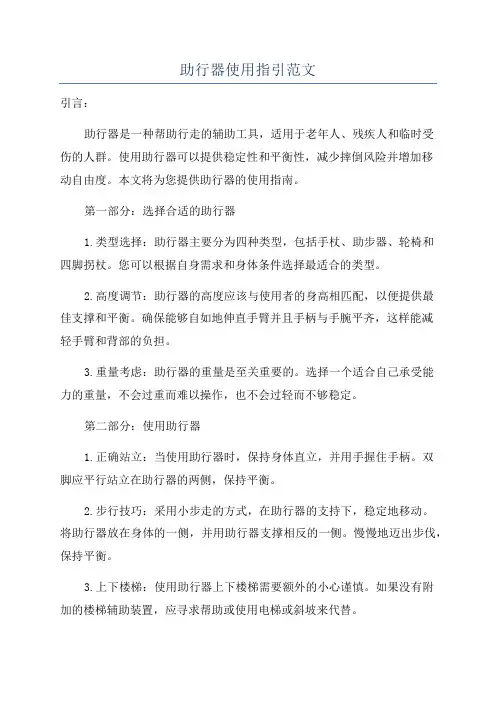 助行器使用指引范文

引言：

助行器是一种帮助行走的辅助工具，适用于老年人、残疾人和临时受伤的人群。使用助行器可以提供稳定性和平衡性，减少摔倒风险并增加移动自由度。本文将为您提供助行器的使用指南。

第一部分：选择合适的助行器

1.类型选择：助行器主要分为四种类型，包括手杖、助步器、轮椅和四脚拐杖。您可以根据自身需求和身体条件选择最适合的类型。

2.高度调节：助行器的高度应该与使用者的身高相匹配，以便提供最佳支撑和平衡。确保能够自如地伸直手臂并且手柄与手腕平齐，这样能减轻手臂和背部的负担。

3.重量考虑：助行器的重量是至关重要的。选择一个适合自己承受能力的重量，不会过重而难以操作，也不会过轻而不够稳定。

第二部分：使用助行器

1.正确站立：当使用助行器时，保持身体直立，并用手握住手柄。双脚应平行站立在助行器的两侧，保持平衡。

2.步行技巧：采用小步走的方式，在助行器的支持下，稳定地移动。将助行器放在身体的一侧，并用助行器支撑相反的一侧。慢慢地迈出步伐，保持平衡。

3.上下楼梯：使用助行器上下楼梯需要额外的小心谨慎。如果没有附加的楼梯辅助装置，应寻求帮助或使用电梯或斜坡来代替。